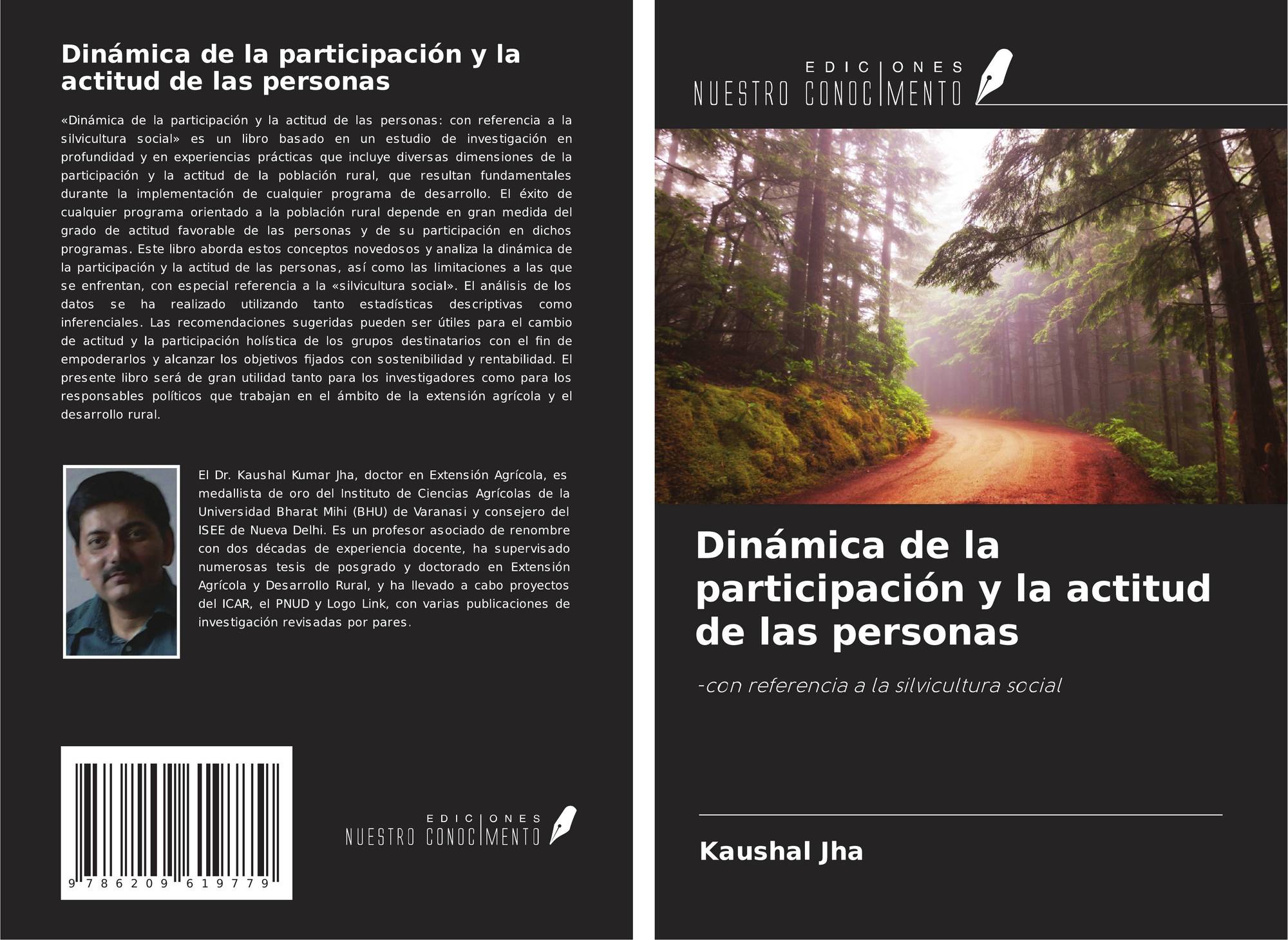 Dinámica de la participación y la actitud de las personas

«Dinámica de la participación y la actitud de las personas: con referencia a la silvicultura social» es un libro basado en un estudio de investigación en profundidad y en experiencias prácticas que incluye diversas dimensiones de la participación y la actitud de la población rural, que resultan fundamentales durante la implementación de cualquier programa de desarrollo. El éxito de cualquier programa orientado a la población rural depende en gran medida del grado de actitud favorable de las personas y de su participación en dichos programas. Este libro aborda estos conceptos novedosos y analiza la dinámica de la participación y la actitud de las personas, así como las limitaciones a las que se enfrentan, con especial referencia a la «silvicultura social». El análisis de los datos se ha realizado utilizando tanto estadísticas descriptivas como inferenciales. Las recomendaciones sugeridas pueden ser útiles para el cambio de actitud y la participación holística de los grupos destinatarios con el fin de empoderarlos y alcanzar los objetivos fijados con sostenibilidad y rentabilidad. El presente libro será de gran utilidad tanto para los investigadores como para los responsables políticos que trabajan en el ámbito de la extensión agrícola y el desarrollo rural.

El Dr. Kaushal Kumar Jha, doctor en Extensión Agrícola, es medallista de oro del Instituto de Ciencias Agrícolas de la Universidad Bharat Mihi (BHU) de Varanasi y consejero del ISEE de Nueva Delhi. Es un profesor asociado de renombre con dos décadas de experiencia docente, ha supervisado numerosas tesis de posgrado y doctorado en Extensión Agrícola y Desarrollo Rural, y ha llevado a cabo proyectos del ICAR, el PNUD y Logo Link, con varias publicaciones de investigación revisadas por pares.

9 786209 619779

EDICIONES NUESTRO CONOCIMIENTO

EDICIONES NUESTRO CONOCIMIENTO

Dinámica de la participación y la actitud de las personas

-con referencia a la silvicultura social

Kaushal Jha